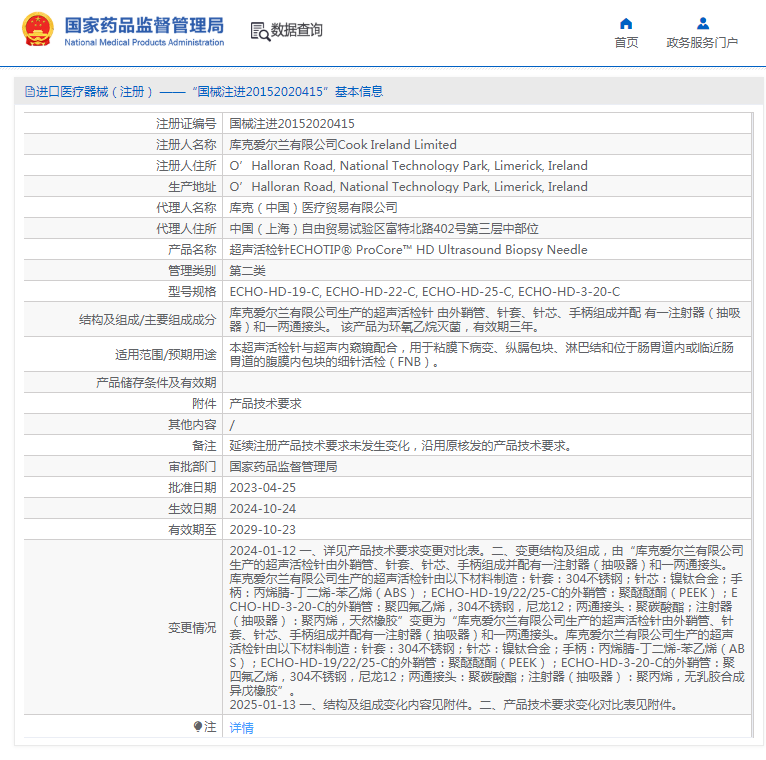 国家药品监督管理局
National Medical Products Administration

数据查询

首页
政务服务门户

进口医疗器械（注册）——“国械注进20152020415”基本信息

| | |
|---|---|
| 注册证编号 | 国械注进20152020415 |
| 注册人名称 | 库克爱尔兰有限公司Cook Ireland Limited |
| 注册人住所 | O’Halloran Road, National Technology Park, Limerick, Ireland |
| 生产地址 | O’Halloran Road, National Technology Park, Limerick, Ireland |
| 代理人名称 | 库克（中国）医疗贸易有限公司 |
| 代理人住所 | 中国（上海）自由贸易试验区富特北路402号第三层中部位 |
| 产品名称 | 超声活检针ECHOTIP® ProCore™ HD Ultrasound Biopsy Needle |
| 管理类别 | 第二类 |
| 型号规格 | ECHO-HD-19-C, ECHO-HD-22-C, ECHO-HD-25-C, ECHO-HD-3-20-C |
| 结构及组成/主要组成成分 | 库克爱尔兰有限公司生产的超声活检针 由外鞘管、针套、针芯、手柄组成并配 有一注射器（抽吸器）和一两通接头。 该产品为环氧乙烷灭菌，有效期三年。 |
| 适用范围/预期用途 | 本超声活检针与超声内窥镜配合，用于粘膜下病变、纵膈包块、淋巴结和位于肠胃道内或临近肠胃道的腹膜内包块的细针活检（FNB）。 |
| 产品储存条件及有效期 | |
| 附件 | 产品技术要求 |
| 其他内容 | / |
| 备注 | 延续注册产品技术要求未发生变化，沿用原核发的产品技术要求。 |
| 审批部门 | 国家药品监督管理局 |
| 批准日期 | 2023-04-25 |
| 生效日期 | 2024-10-24 |
| 有效期至 | 2029-10-23 |
| 变更情况 | 2024-01-12 一、详见产品技术要求变更对比表。二、变更结构及组成，由“库克爱尔兰有限公司生产的超声活检针由外鞘管、针套、针芯、手柄组成并配有一注射器（抽吸器）和一两通接头。库克爱尔兰有限公司生产的超声活检针由以下材料制造：针套：304不锈钢；针芯：镍钛合金；手柄：丙烯腈-丁二烯-苯乙烯（ABS）；ECHO-HD-19/22/25-C的外鞘管：聚醚醚酮（PEEK）；ECHO-HD-3-20-C的外鞘管：聚四氟乙烯，304不锈钢，尼龙12；两通接头：聚碳酸酯；注射器（抽吸器）：聚丙烯，天然橡胶”变更为“库克爱尔兰有限公司生产的超声活检针由外鞘管、针套、针芯、手柄组成并配有一注射器（抽吸器）和一两通接头。库克爱尔兰有限公司生产的超声活检针由以下材料制造：针套：304不锈钢；针芯：镍钛合金；手柄：丙烯腈-丁二烯-苯乙烯（ABS）；ECHO-HD-19/22/25-C的外鞘管：聚醚醚酮（PEEK）；ECHO-HD-3-20-C的外鞘管：聚四氟乙烯，304不锈钢，尼龙12；两通接头：聚碳酸酯；注射器（抽吸器）：聚丙烯，无乳胶合成异戊橡胶”。 2025-01-13 一、结构及组成变化内容见附件。二、产品技术要求变化对比表见附件。 |
| 注 | 详情 |